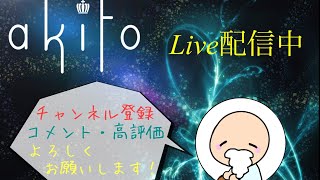 akito

Live配信中

チャンネル登録
コメント・高評価
よろしく
お願いします！